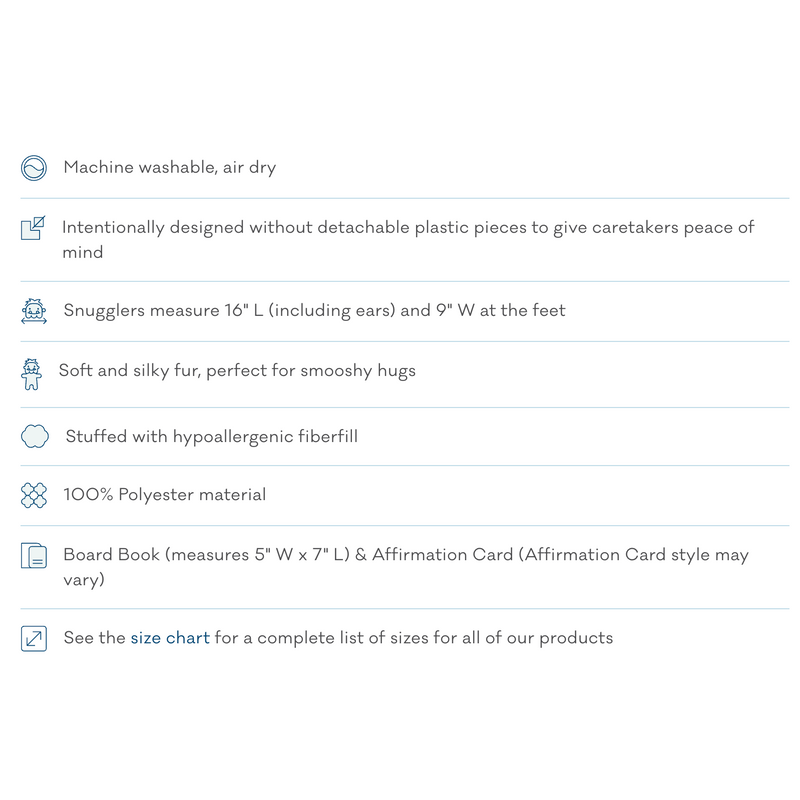 Machine washable, air dry

Intentionally designed without detachable plastic pieces to give caretakers peace of mind

Snugglers measure 16" L (including ears) and 9" W at the feet

Soft and silky fur, perfect for smooshy hugs

Stuffed with hypoallergenic fiberfill

100% Polyester material

Board Book (measures 5" W x 7" L) & Affirmation Card (Affirmation Card style may vary)

See the size chart for a complete list of sizes for all of our products